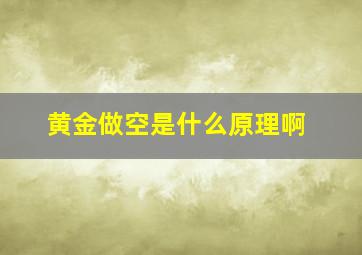 黄金做空是什么原理啊